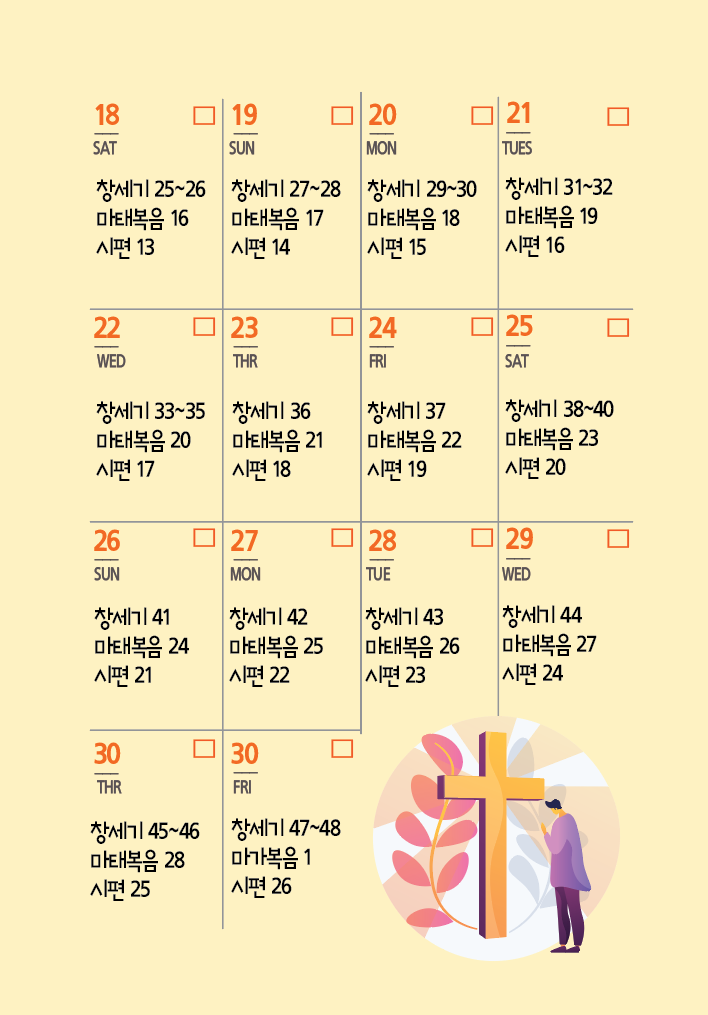 18
SAT
창세기 25~26
마태복음 16
시편 13

19
SUN
창세기 27~28
마태복음 17
시편 14

20
MON
창세기 29~30
마태복음 18
시편 15

21
TUES
창세기 31~32
마태복음 19
시편 16

22
WED
창세기 33~35
마태복음 20
시편 17

23
THR
창세기 36
마태복음 21
시편 18

24
FRI
창세기 37
마태복음 22
시편 19

25
SAT
창세기 38~40
마태복음 23
시편 20

26
SUN
창세기 41
마태복음 24
시편 21

27
MON
창세기 42
마태복음 25
시편 22

28
TUE
창세기 43
마태복음 26
시편 23

29
WED
창세기 44
마태복음 27
시편 24

30
THR
창세기 45~46
마태복음 28
시편 25

30
FRI
창세기 47~48
마가복음 1
시편 26